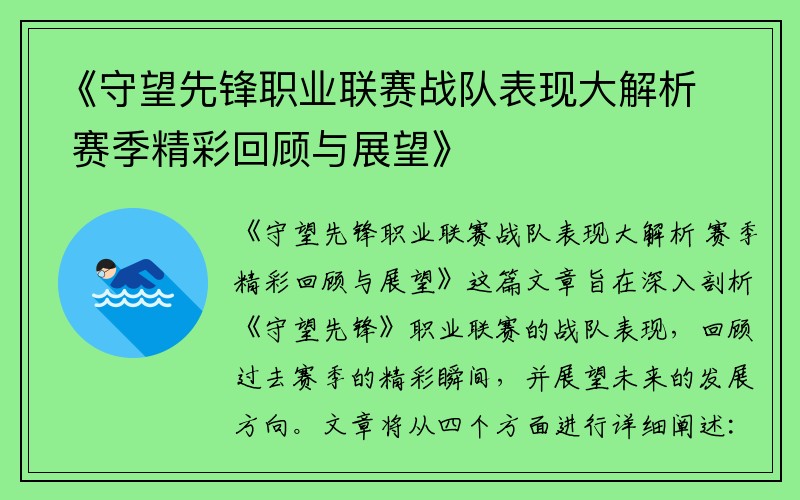 《守望先锋职业联赛战队表现大解析 赛季精彩回顾与展望》

《守望先锋职业联赛战队表现大解析 赛季精彩回顾与展望》这篇文章旨在深入剖析《守望先锋》职业联赛的战队表现，回顾过去赛季的精彩瞬间，并展望未来的发展方向。文章将从四个方面进行详细阐述：